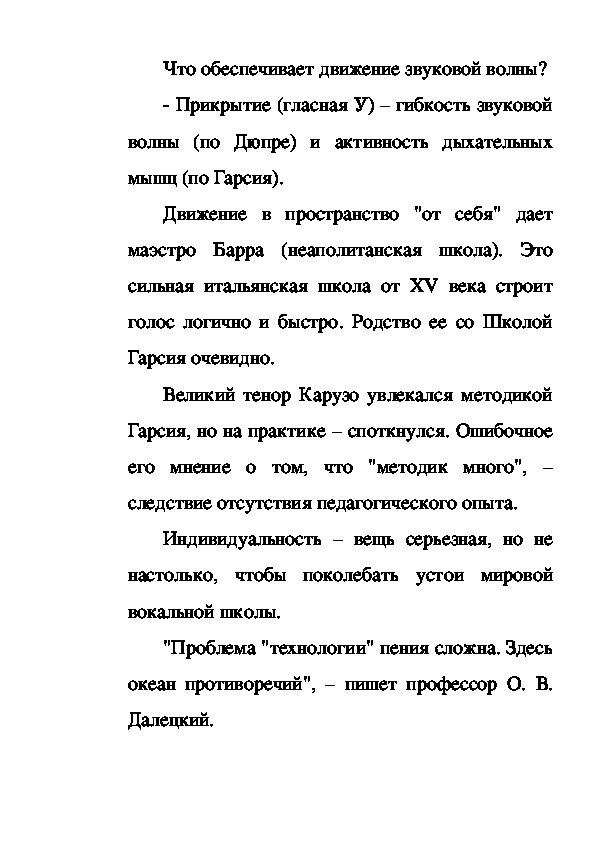 Что обеспечивает движение звуковой волны?

- Прикрытие (гласная У) – гибкость звуковой волны (по Дюпре) и активность дыхательных мышц (по Гарсия).

Движение в пространство "от себя" дает маэстро Барра (неаполитанская школа). Это сильная итальянская школа от XV века строит голос логично и быстро. Родство ее со Школой Гарсия очевидно.

Великий тенор Карузо увлекался методикой Гарсия, но на практике – споткнулся. Ошибочное его мнение о том, что "методик много", – следствие отсутствия педагогического опыта.

Индивидуальность – вещь серьезная, но не настолько, чтобы поколебать устои мировой вокальной школы.

"Проблема "технологии" пения сложна. Здесь океан противоречий", – пишет профессор О. В. Далецкий.